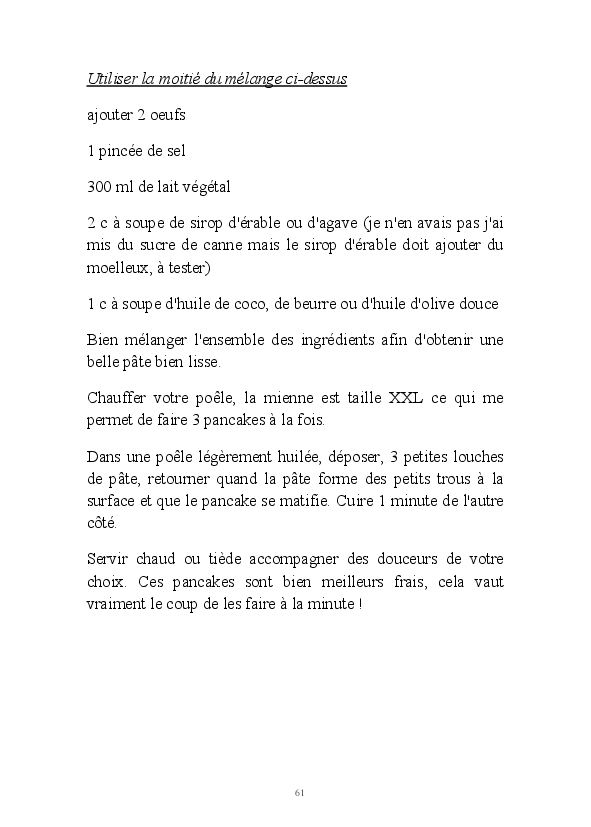 Utiliser la moitié du mélange ci-dessus

ajouter 2 oeufs

1 pincée de sel

300 ml de lait végétal

2 c à soupe de sirop d'érable ou d'agave (je n'en avais pas j'ai mis du sucre de canne mais le sirop d'érable doit ajouter du moelleux, à tester)

1 c à soupe d'huile de coco, de beurre ou d'huile d'olive douce

Bien mélanger l'ensemble des ingrédients afin d'obtenir une belle pâte bien lisse.

Chauffer votre poêle, la mienne est taille XXL ce qui me permet de faire 3 pancakes à la fois.

Dans une poêle légèrement huilée, déposer, 3 petites louches de pâte, retourner quand la pâte forme des petits trous à la surface et que le pancake se matifie. Cuire 1 minute de l'autre côté.

Servir chaud ou tiède accompagner des douceurs de votre choix. Ces pancakes sont bien meilleurs frais, cela vaut vraiment le coup de les faire à la minute !

61